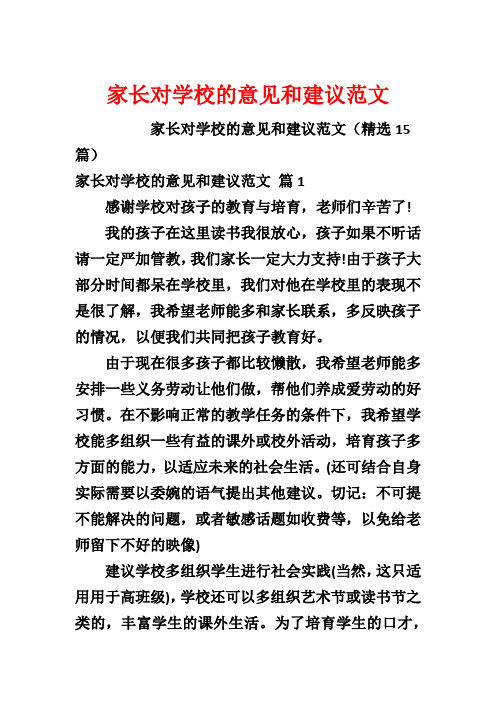 家长对学校的意见和建议范文

家长对学校的意见和建议范文（精选 15 篇）

家长对学校的意见和建议范文 篇 1

感谢学校对孩子的教育与培育，老师们辛苦了!

我的孩子在这里读书我很放心，孩子如果不听话请一定严加管教，我们家长一定大力支持!由于孩子大部分时间都呆在学校里，我们对他在学校里的表现不是很了解，我希望老师能多和家长联系，多反映孩子的情况，以便我们共同把孩子教育好。

由于现在很多孩子都比较懒散，我希望老师能多安排一些义务劳动让他们做，帮他们养成爱劳动的好习惯。在不影响正常的教学任务的条件下，我希望学校能多组织一些有益的课外或校外活动，培育孩子多方面的能力，以适应未来的社会生活。(还可结合自身实际需要以委婉的语气提出其他建议。切记：不可提不能解决的问题，或者敏感话题如收费等，以免给老师留下不好的映像)

建议学校多组织学生进行社会实践(当然，这只适用用于高班级)，学校还可以多组织艺术节或读书节之类的，丰富学生的课外生活。为了培育学生的口才，